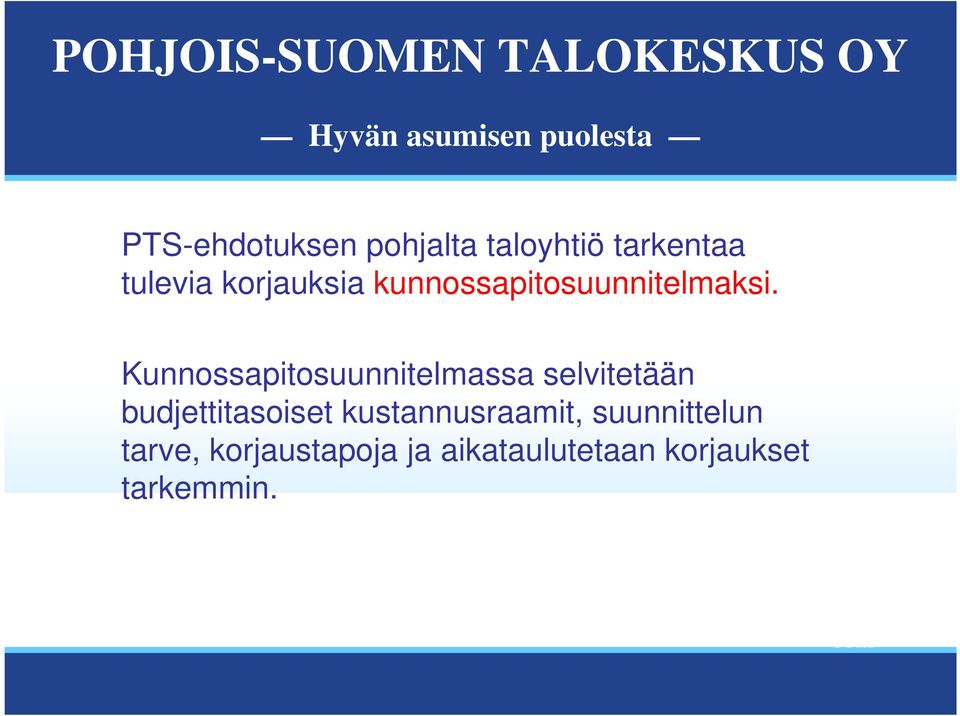 POHJOIS-SUOMEN TALOKESKUS OY

— Hyvän asumisen puolesta —

PTS-ehdotuksen pohjalta taloyhtiö tarkentaa tulevia korjauksia kunnossapitosuunnitelmaksi.

Kunnossapitosuunnitelmassa selvitetään budjettitasoiset kustannusraamit, suunnittelun tarve, korjaustapoja ja aikataulutetaan korjaukset tarkemmin.